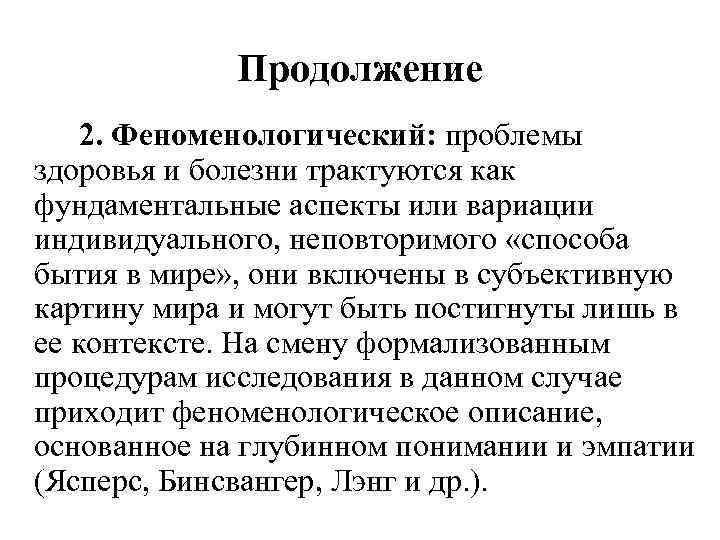 Продолжение

2. Феноменологический: проблемы здоровья и болезни трактуются как фундаментальные аспекты или вариации индивидуального, неповторимого «способа бытия в мире», они включены в субъективную картину мира и могут быть постигнуты лишь в ее контексте. На смену формализованным процедурам исследования в данном случае приходит феноменологическое описание, основанное на глубинном понимании и эмпатии (Ясперс, Бинсвангер, Лэнг и др.).